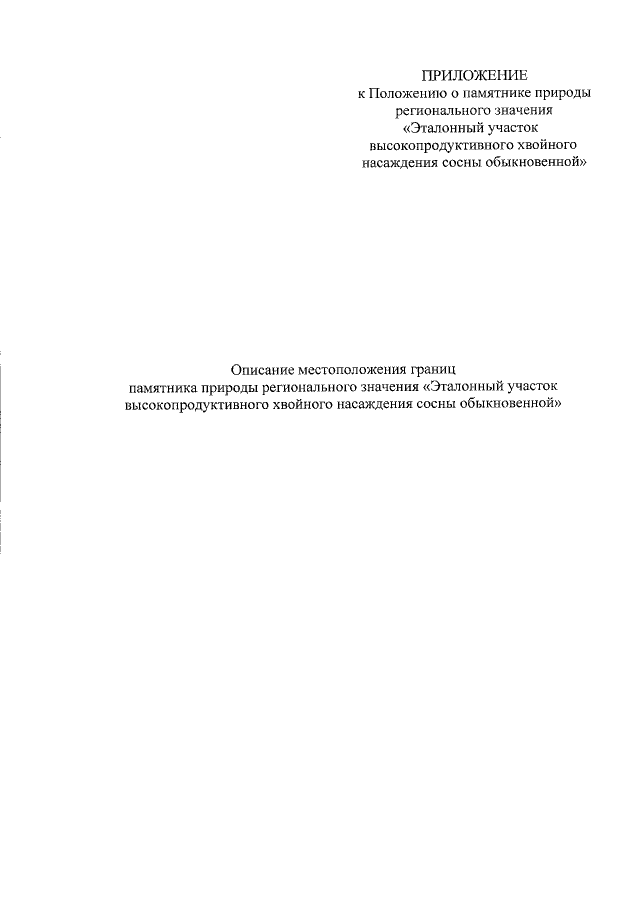 ПРИЛОЖЕНИЕ
к Положению о памятнике природы регионального значения «Эталонный участок высокопродуктивного хвойного насаждения сосны обыкновенной»

Описание местоположения границ
памятника природы регионального значения «Эталонный участок высокопродуктивного хвойного насаждения сосны обыкновенной»